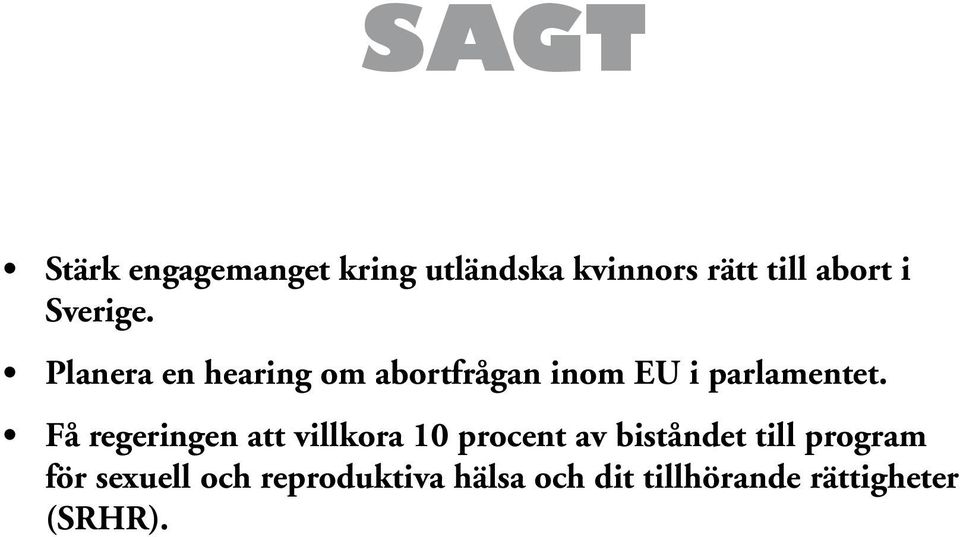 SAGT

• Stärk engagemanget kring utländska kvinnors rätt till abort i Sverige.

• Planera en hearing om abortfrågan inom EU i parlamentet.

• Få regeringen att villkora 10 procent av biståndet till program för sexuell och reproduktiva hälsa och dit tillhörande rättigheter (SRHR).